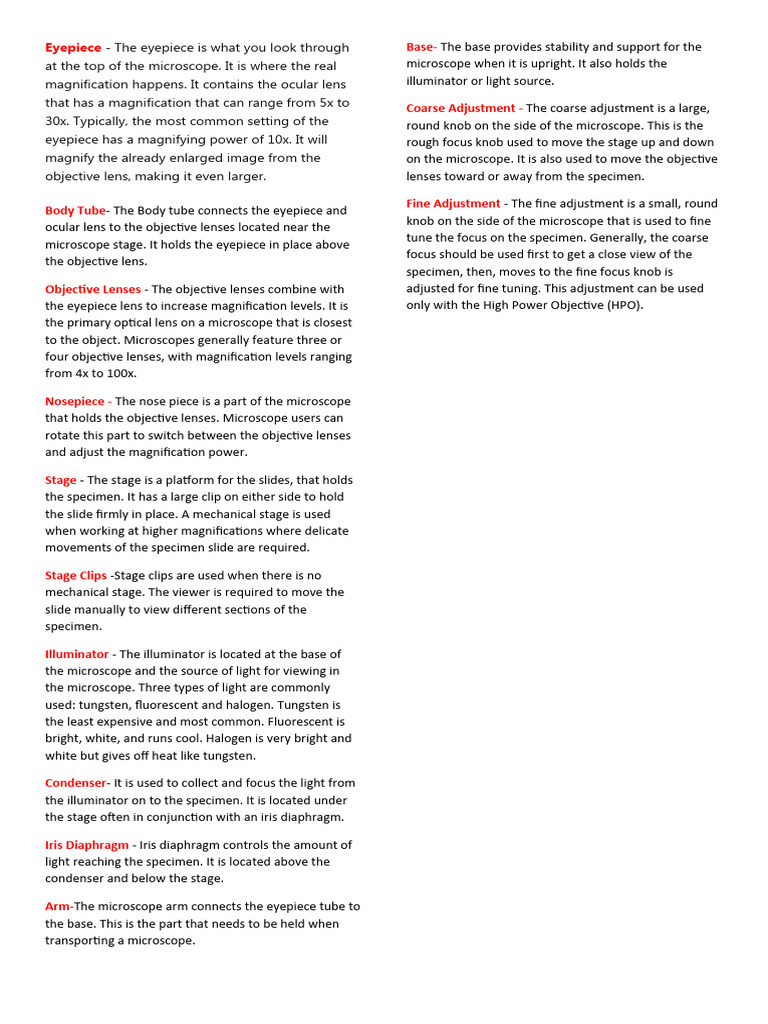 Eyepiece - The eyepiece is what you look through at the top of the microscope. It is where the real magnification happens. It contains the ocular lens that has a magnification that can range from 5x to 30x. Typically, the most common setting of the eyepiece has a magnifying power of 10x. It will magnify the already enlarged image from the objective lens, making it even larger.

Body Tube- The Body tube connects the eyepiece and ocular lens to the objective lenses located near the microscope stage. It holds the eyepiece in place above the objective lens.

Objective Lenses - The objective lenses combine with the eyepiece lens to increase magnification levels. It is the primary optical lens on a microscope that is closest to the object. Microscopes generally feature three or four objective lenses, with magnification levels ranging from 4x to 100x.

Nosepiece - The nose piece is a part of the microscope that holds the objective lenses. Microscope users can rotate this part to switch between the objective lenses and adjust the magnification power.

Stage - The stage is a platform for the slides, that holds the specimen. It has a large clip on either side to hold the slide firmly in place. A mechanical stage is used when working at higher magnifications where delicate movements of the specimen slide are required.

Stage Clips -Stage clips are used when there is no mechanical stage. The viewer is required to move the slide manually to view different sections of the specimen.

Illuminator - The illuminator is located at the base of the microscope and the source of light for viewing in the microscope. Three types of light are commonly used: tungsten, fluorescent and halogen. Tungsten is the least expensive and most common. Fluorescent is bright, white, and runs cool. Halogen is very bright and white but gives off heat like tungsten.

Condenser- It is used to collect and focus the light from the illuminator on to the specimen. It is located under the stage often in conjunction with an iris diaphragm.

Iris Diaphragm - Iris diaphragm controls the amount of light reaching the specimen. It is located above the condenser and below the stage.

Arm-The microscope arm connects the eyepiece tube to the base. This is the part that needs to be held when transporting a microscope.

Base- The base provides stability and support for the microscope when it is upright. It also holds the illuminator or light source.

Coarse Adjustment - The coarse adjustment is a large, round knob on the side of the microscope. This is the rough focus knob used to move the stage up and down on the microscope. It is also used to move the objective lenses toward or away from the specimen.

Fine Adjustment - The fine adjustment is a small, round knob on the side of the microscope that is used to fine tune the focus on the specimen. Generally, the coarse focus should be used first to get a close view of the specimen, then, moves to the fine focus knob is adjusted for fine tuning. This adjustment can be used only with the High Power Objective (HPO).